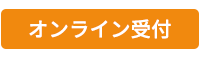 オンライン受付